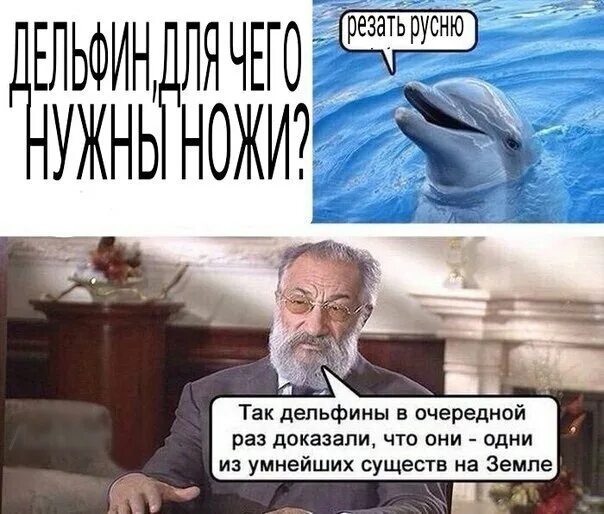 ДЕЛЬФИН,ДЛЯ ЧЕГО НУЖНЫ НОЖИ?

резать русню

Так дельфины в очередной раз доказали, что они - одни из умнейших существ на Земле